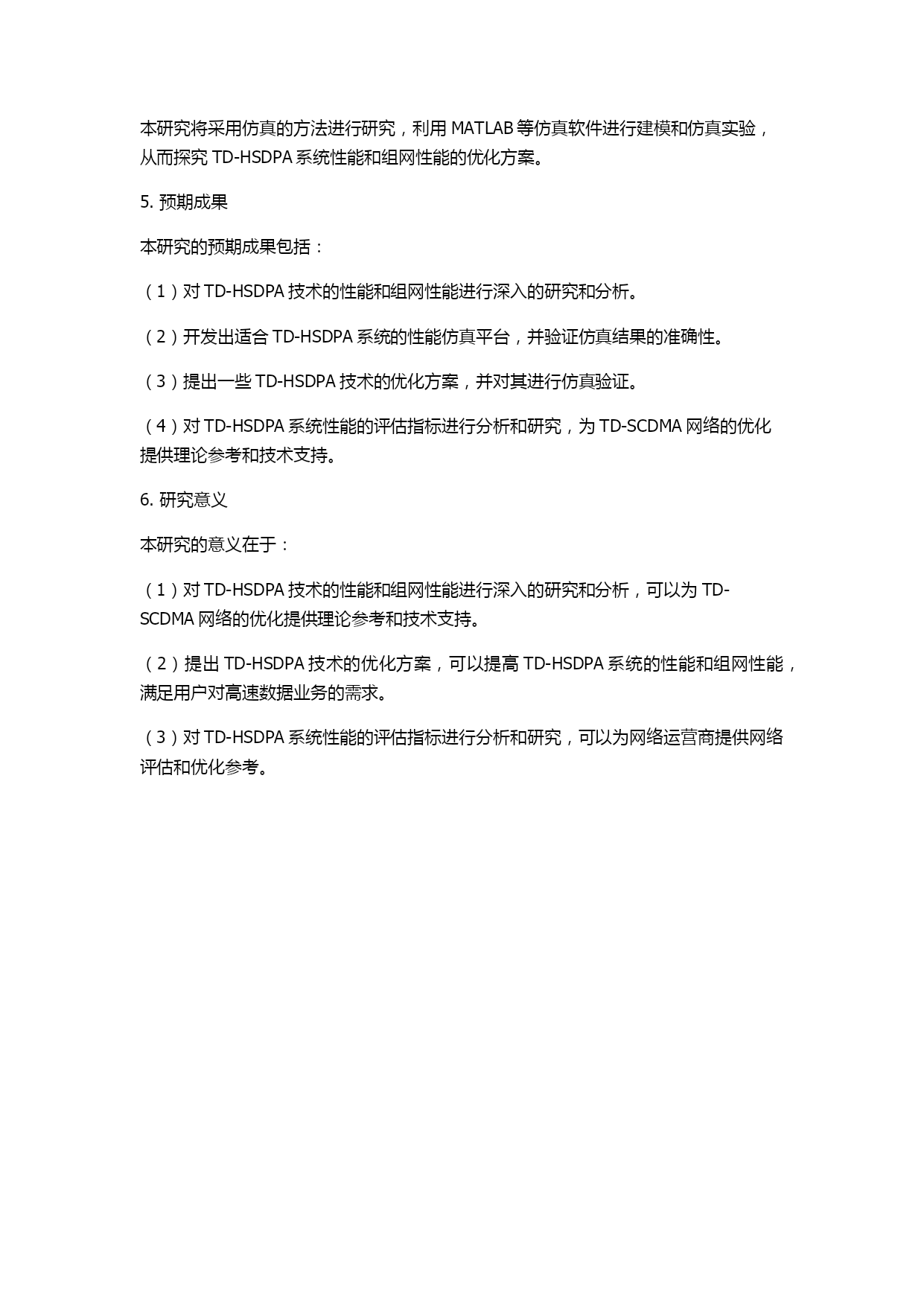 本研究将采用仿真的方法进行研究，利用 MATLAB 等仿真软件进行建模和仿真实验，从而探究 TD-HSDPA 系统性能和组网性能的优化方案。

5. 预期成果

本研究的预期成果包括：

（1）对 TD-HSDPA 技术的性能和组网性能进行深入的研究和分析。

（2）开发出适合 TD-HSDPA 系统的性能仿真平台，并验证仿真结果的准确性。

（3）提出一些 TD-HSDPA 技术的优化方案，并对其进行仿真验证。

（4）对 TD-HSDPA 系统性能的评估指标进行分析和研究，为 TD-SCDMA 网络的优化提供理论参考和技术支持。

6. 研究意义

本研究的意义在于：

（1）对 TD-HSDPA 技术的性能和组网性能进行深入的研究和分析，可以为 TD-SCDMA 网络的优化提供理论参考和技术支持。

（2）提出 TD-HSDPA 技术的优化方案，可以提高 TD-HSDPA 系统的性能和组网性能，满足用户对高速数据业务的需求。

（3）对 TD-HSDPA 系统性能的评估指标进行分析和研究，可以为网络运营商提供网络评估和优化参考。